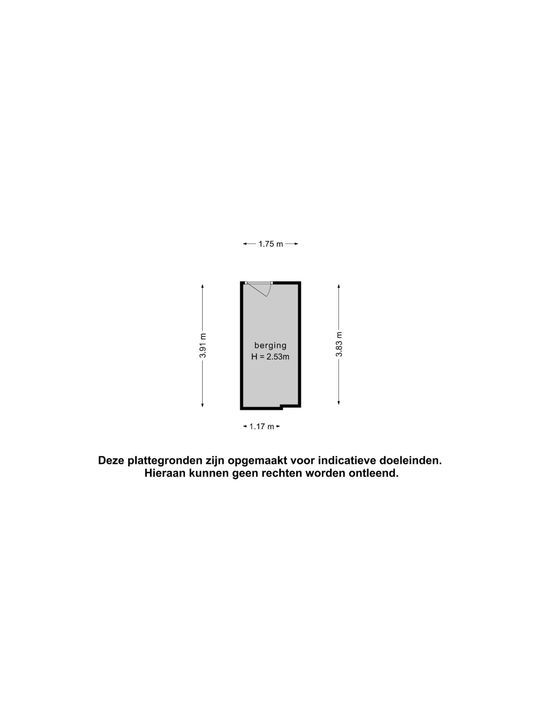 1.75 m

3.91 m

berging
H = 2.53m

3.83 m

1.17 m

Deze plattegronden zijn opgemaakt voor indicatieve doeleinden.
Hieraan kunnen geen rechten worden ontleend.